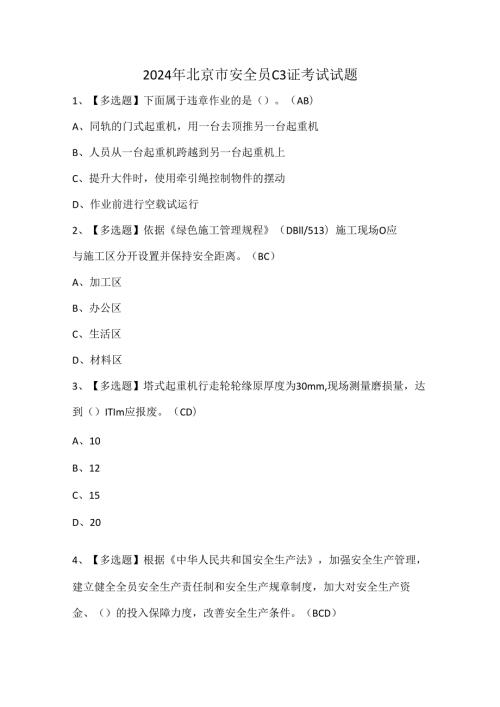 2024年北京市安全员C3证考试试题

1、【多选题】下面属于违章作业的是（）。（AB）

A、同轨的门式起重机，用一台去顶推另一台起重机

B、人员从一台起重机跨越到另一台起重机上

C、提升大件时，使用牵引绳控制物件的摆动

D、作业前进行空载试运行

2、【多选题】依据《绿色施工管理规程》（DBII/513）施工现场O应与施工区分开设置并保持安全距离。（BC）

A、加工区

B、办公区

C、生活区

D、材料区

3、【多选题】塔式起重机行走轮轮缘原厚度为30mm,现场测量磨损量，达到（）ITIm应报废。（CD）

A、10

B、12

C、15

D、20

4、【多选题】根据《中华人民共和国安全生产法》，加强安全生产管理，建立健全全员安全生产责任制和安全生产规章制度，加大对安全生产资金、（）的投入保障力度，改善安全生产条件。（BCD）